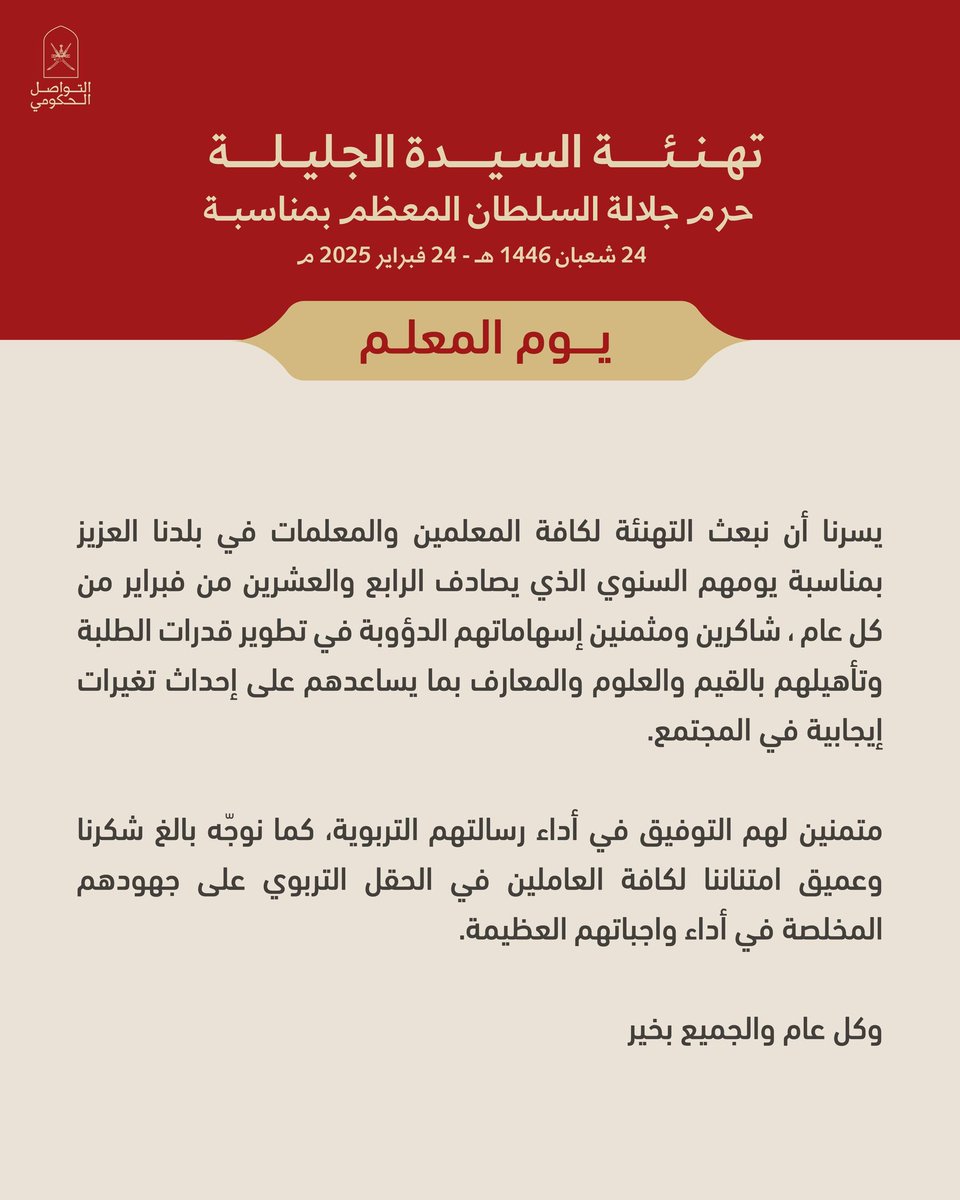 التواصل الحكومي

تهنئة السيدة الجليلة
حرم جلالة السلطان المعظم بمناسبة
24 شعبان 1446 هـ - 24 فبراير 2025 م

يوم المعلم

يسرنا أن نبعث التهنئة لكافة المعلمين والمعلمات في بلدنا العزيز بمناسبة يومهم السنوي الذي يصادف الرابع والعشرين من فبراير من كل عام ، شاكرين ومثمنين إسهاماتهم الدؤوبة في تطوير قدرات الطلبة وتأهيلهم بالقيم والعلوم والمعارف بما يساعدهم على إحداث تغيرات إيجابية في المجتمع.

متمنين لهم التوفيق في أداء رسالتهم التربوية، كما نوجّه بالغ شكرنا وعميق امتناننا لكافة العاملين في الحقل التربوي على جهودهم المخلصة في أداء واجباتهم العظيمة.

وكل عام والجميع بخير